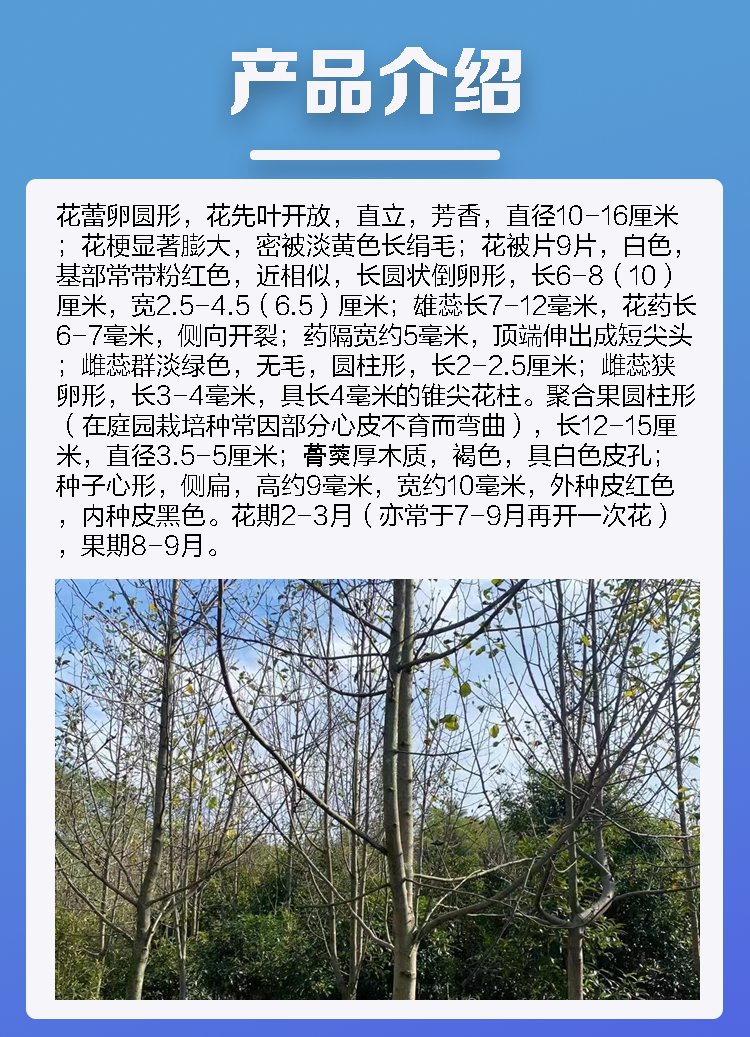 产品介绍

花蕾卵圆形，花先叶开放，直立，芳香，直径10-16厘米；花梗显著膨大，密被淡黄色长绢毛；花被片9片，白色，基部常带粉红色，近相似，长圆状倒卵形，长6-8（10）厘米，宽2.5-4.5（6.5）厘米；雄蕊长7-12毫米，花药长6-7毫米，侧向开裂；药隔宽约5毫米，顶端伸出成短尖头；雌蕊群淡绿色，无毛，圆柱形，长2-2.5厘米；雌蕊狭卵形，长3-4毫米，具长4毫米的锥尖花柱。聚合果圆柱形（在庭园栽培种常因部分心皮不育而弯曲），长12-15厘米，直径3.5-5厘米；蓇葖厚木质，褐色，具白色皮孔；种子心形，侧扁，高约9毫米，宽约10毫米，外种皮红色，内种皮黑色。花期2-3月（亦常于7-9月再开一次花），果期8-9月。